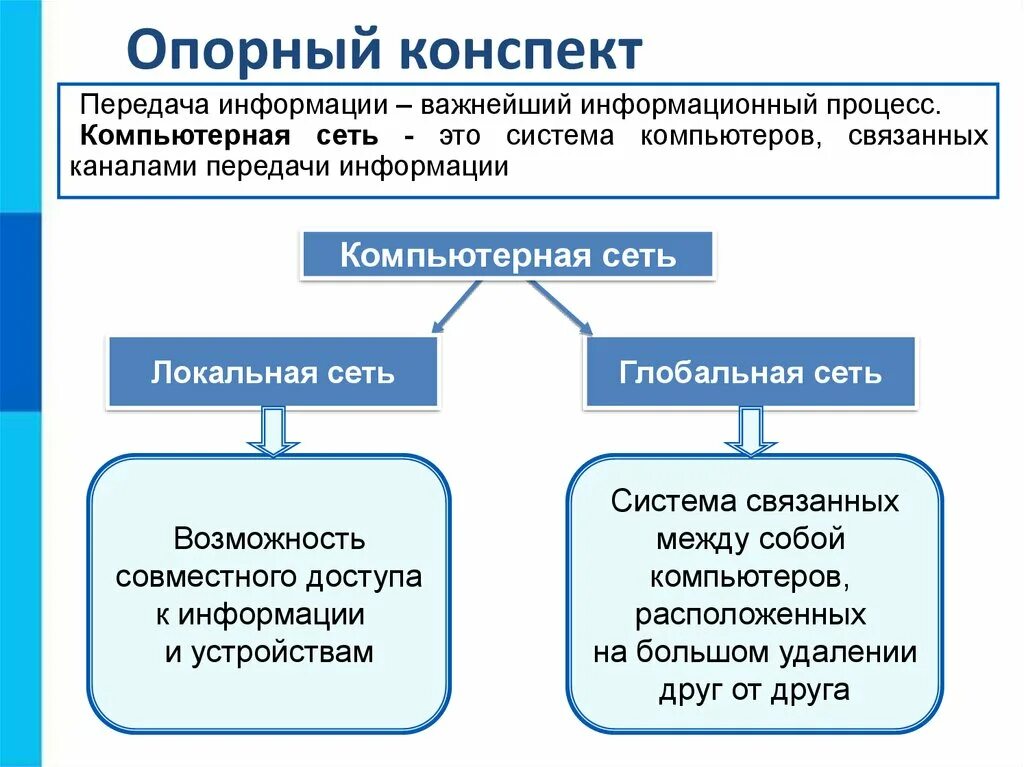 Опорный конспект

Передача информации – важнейший информационный процесс.
Компьютерная сеть - это система компьютеров, связанных каналами передачи информации

Компьютерная сеть

Локальная сеть

Глобальная сеть

Возможность совместного доступа к информации и устройствам

Система связанных между собой компьютеров, расположенных на большом удалении друг от друга